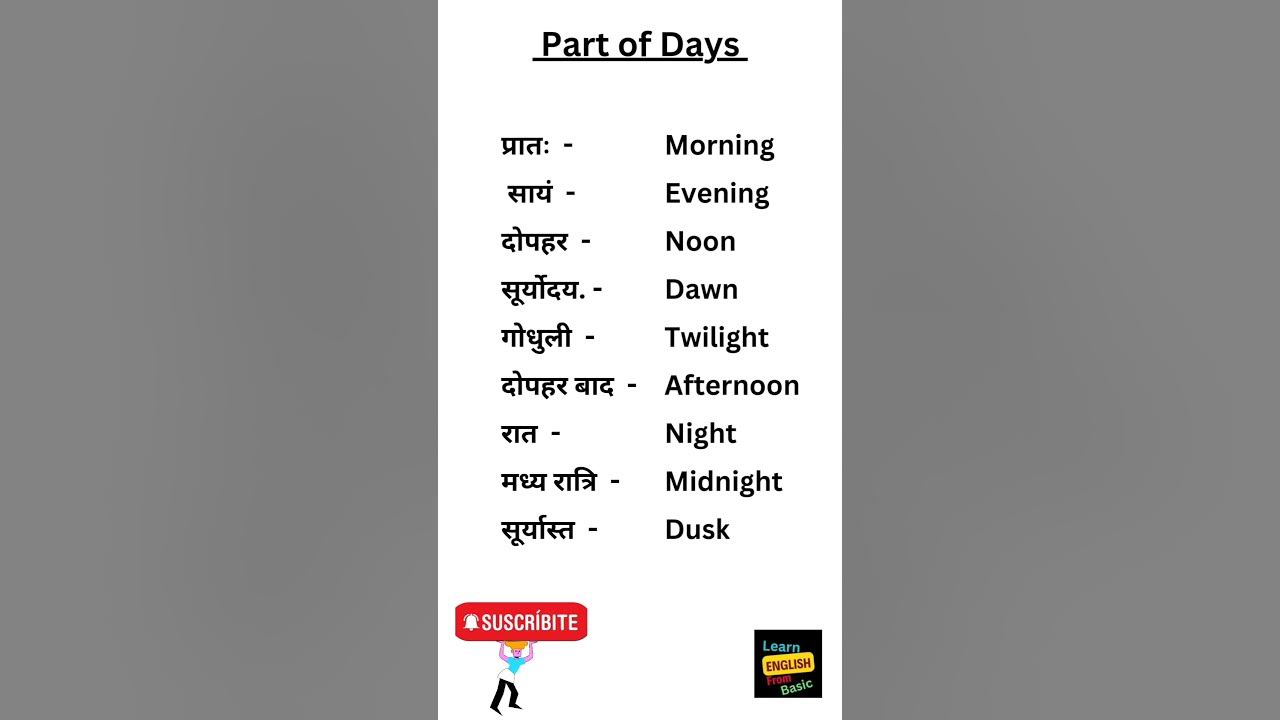 Part of Days

प्रातः - Morning
सायं - Evening
दोपहर - Noon
सूर्योदय. - Dawn
गोधुली - Twilight
दोपहर बाद - Afternoon
रात - Night
मध्य रात्रि - Midnight
सूर्यास्त - Dusk

SUSCRÍBITE

Learn ENGLISH From Basic